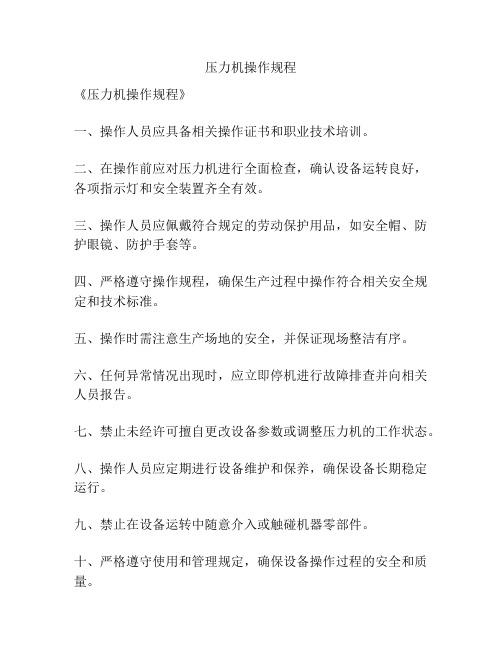 压力机操作规程

《压力机操作规程》

一、操作人员应具备相关操作证书和职业技术培训。

二、在操作前应对压力机进行全面检查，确认设备运转良好，各项指示灯和安全装置齐全有效。

三、操作人员应佩戴符合规定的劳动保护用品，如安全帽、防护眼镜、防护手套等。

四、严格遵守操作规程，确保生产过程中操作符合相关安全规定和技术标准。

五、操作时需注意生产场地的安全，并保证现场整洁有序。

六、任何异常情况出现时，应立即停机进行故障排查并向相关人员报告。

七、禁止未经许可擅自更改设备参数或调整压力机的工作状态。

八、操作人员应定期进行设备维护和保养，确保设备长期稳定运行。

九、禁止在设备运转中随意介入或触碰机器零部件。

十、严格遵守使用和管理规定，确保设备操作过程的安全和质量。